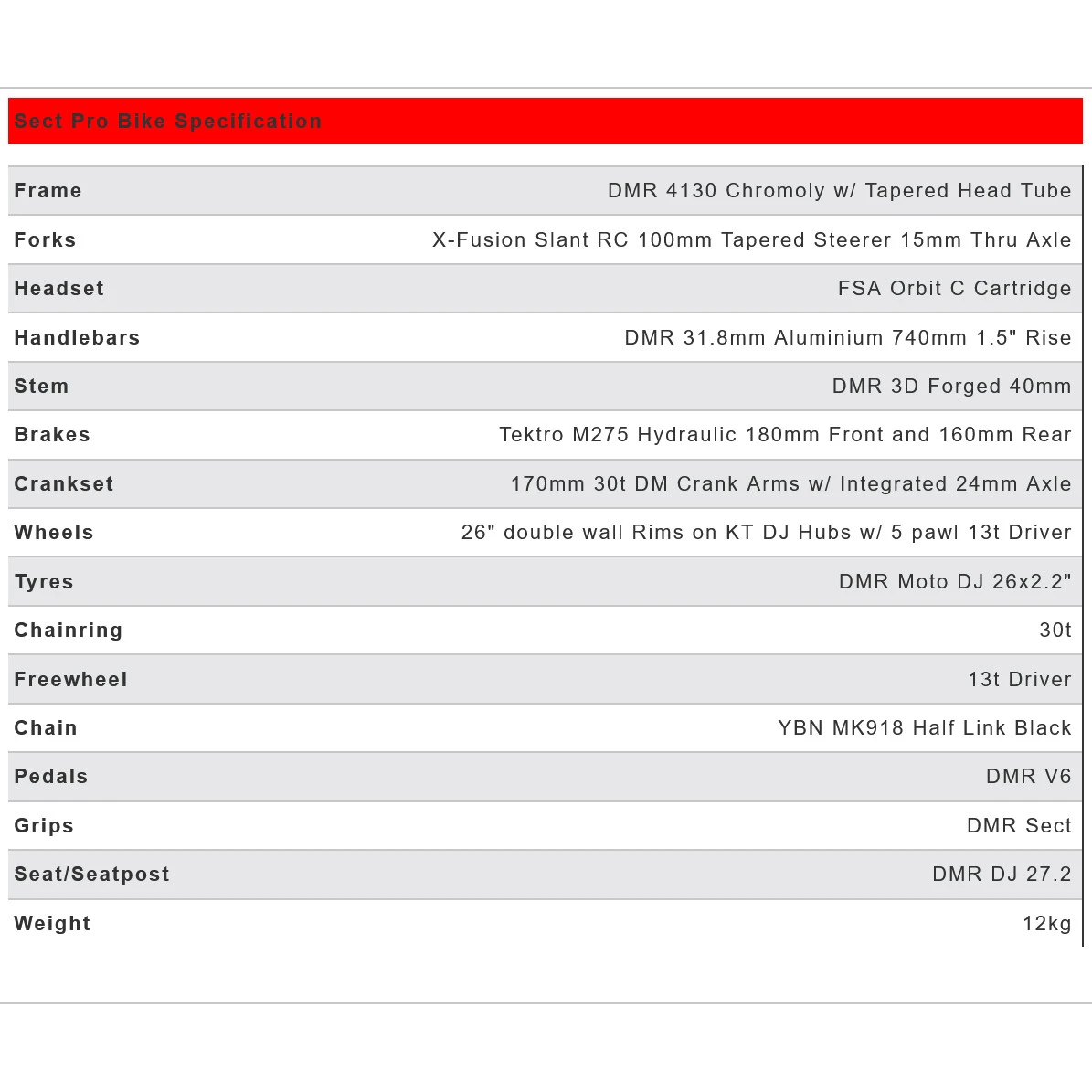 Sect Pro Bike Specification

| | |
|---|---|
| Frame | DMR 4130 Chromoly w/ Tapered Head Tube |
| Forks | X-Fusion Slant RC 100mm Tapered Steerer 15mm Thru Axle |
| Headset | FSA Orbit C Cartridge |
| Handlebars | DMR 31.8mm Aluminium 740mm 1.5" Rise |
| Stem | DMR 3D Forged 40mm |
| Brakes | Tektro M275 Hydraulic 180mm Front and 160mm Rear |
| Crankset | 170mm 30t DM Crank Arms w/ Integrated 24mm Axle |
| Wheels | 26" double wall Rims on KT DJ Hubs w/ 5 pawl 13t Driver |
| Tyres | DMR Moto DJ 26x2.2" |
| Chainring | 30t |
| Freewheel | 13t Driver |
| Chain | YBN MK918 Half Link Black |
| Pedals | DMR V6 |
| Grips | DMR Sect |
| Seat/Seatpost | DMR DJ 27.2 |
| Weight | 12kg |